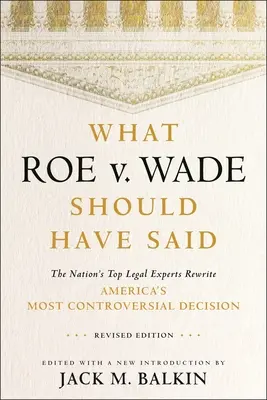 WHAT
ROE v. WADE
SHOULD
HAVE SAID

The Nation's Top Legal Experts Rewrite
AMERICA'S
MOST CONTROVERSIAL DECISION

• • • REVISED EDITION • • •

EDITED WITH A NEW INTRODUCTION BY
JACK M. BALKIN